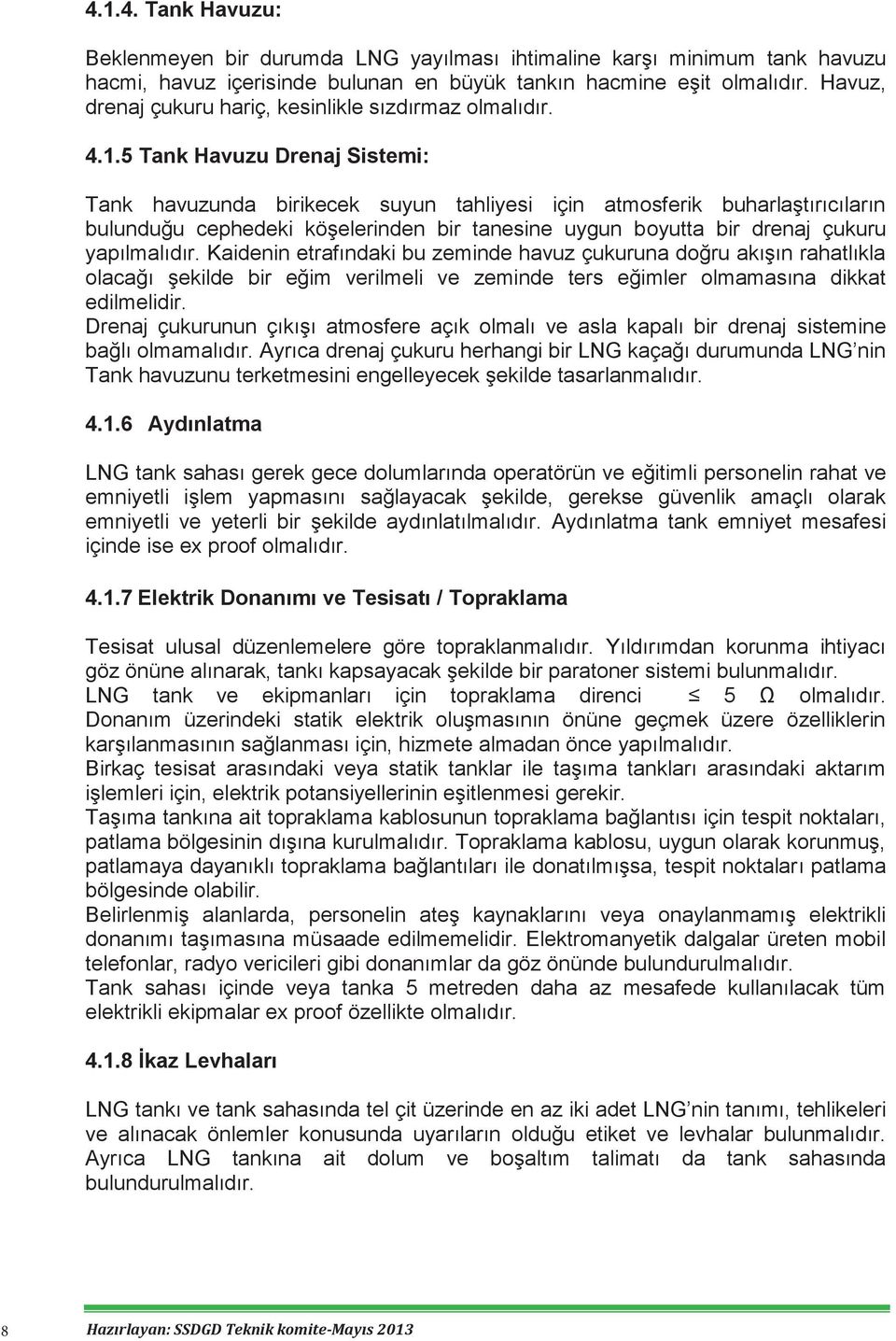 4.1.4. Tank Havuzu:

Beklenmeyen bir durumda LNG yayılması ihtimaline karşı minimum tank havuzu hacmi, havuz içerisinde bulunan en büyük tankın hacmine eşit olmalıdır. Havuz, drenaj çukuru hariç, kesinlikle sızdırmaz olmalıdır.

4.1.5 Tank Havuzu Drenaj Sistemi:

Tank havuzunda birikecek suyun tahliyesi için atmosferik buharlaştırıcıların bulunduğu cephedeki köşelerinden bir tanesine uygun boyutta bir drenaj çukuru yapılmalıdır. Kaidenin etrafındaki bu zeminde havuz çukuruna doğru akışın rahatlıkla olacağı şekilde bir eğim verilmeli ve zeminde ters eğimler olmamasına dikkat edilmelidir.
Drenaj çukurunun çıkışı atmosfere açık olmalı ve asla kapalı bir drenaj sistemine bağlı olmamalıdır. Ayrıca drenaj çukuru herhangi bir LNG kaçağı durumunda LNG'nin Tank havuzunu terketmesini engelleyecek şekilde tasarlanmalıdır.

4.1.6 Aydınlatma

LNG tank sahası gerek gece dolumlarında operatörün ve eğitimli personelin rahat ve emniyetli işlem yapmasını sağlayacak şekilde, gerekse güvenlik amaçlı olarak emniyetli ve yeterli bir şekilde aydınlatılmalıdır. Aydınlatma tank emniyet mesafesi içinde ise ex proof olmalıdır.

4.1.7 Elektrik Donanımı ve Tesisatı / Topraklama

Tesisat ulusal düzenlemelere göre topraklanmalıdır. Yıldırımdan korunma ihtiyacı göz önüne alınarak, tankı kapsayacak şekilde bir paratoner sistemi bulunmalıdır.
LNG tank ve ekipmanları için topraklama direnci $\leq$ 5 $\Omega$ olmalıdır. Donanım üzerindeki statik elektrik oluşmasının önüne geçmek üzere özelliklerin karşılanmasının sağlanması için, hizmete almadan önce yapılmalıdır.
Birkaç tesisat arasındaki veya statik tanklar ile taşıma tankları arasındaki aktarım işlemleri için, elektrik potansiyellerinin eşitlenmesi gerekir.
Taşıma tankına ait topraklama kablosunun topraklama bağlantısı için tespit noktaları, patlama bölgesinin dışına kurulmalıdır. Topraklama kablosu, uygun olarak korunmuş, patlamaya dayanıklı topraklama bağlantıları ile donatılmışsa, tespit noktaları patlama bölgesinde olabilir.
Belirlenmiş alanlarda, personelin ateş kaynaklarını veya onaylanmamış elektrikli donanımı taşımasına müsaade edilmemelidir. Elektromanyetik dalgalar üreten mobil telefonlar, radyo vericileri gibi donanımlar da göz önünde bulundurulmalıdır.
Tank sahası içinde veya tanka 5 metreden daha az mesafede kullanılacak tüm elektrikli ekipmalar ex proof özellikte olmalıdır.

4.1.8 İkaz Levhaları

LNG tankı ve tank sahasında tel çit üzerinde en az iki adet LNG'nin tanımı, tehlikeleri ve alınacak önlemler konusunda uyarıların olduğu etiket ve levhalar bulunmalıdır. Ayrıca LNG tankına ait dolum ve boşaltım talimatı da tank sahasında bulundurulmalıdır.

8 Hazırlayan: SSDGD Teknik komite-Mayıs 2013